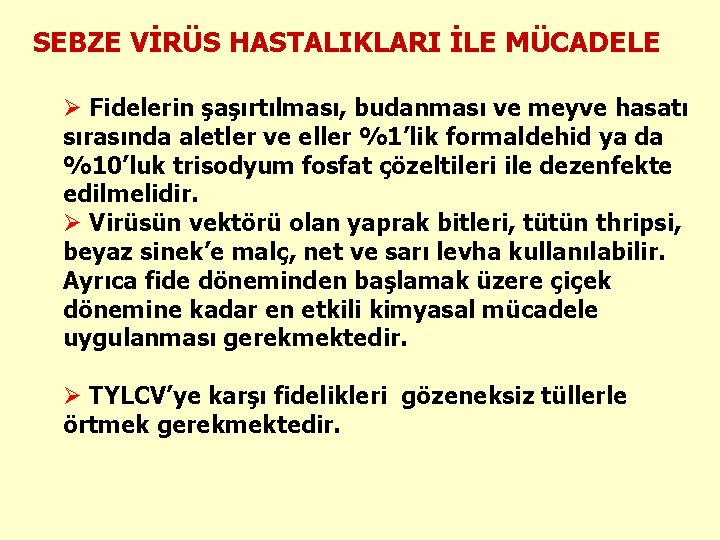 SEBZE VİRÜS HASTALIKLARI İLE MÜCADELE

➢ Fidelerin şaşırtılması, budanması ve meyve hasatı sırasında aletler ve eller %1'lik formaldehid ya da %10'luk trisodyum fosfat çözeltileri ile dezenfekte edilmelidir.

➢ Virüsün vektörü olan yaprak bitleri, tütün thripsi, beyaz sinek'e malç, net ve sarı levha kullanılabilir. Ayrıca fide döneminden başlamak üzere çiçek dönemine kadar en etkili kimyasal mücadele uygulanması gerekmektedir.

➢ TYLCV'ye karşı fidelikleri gözeneksiz tüllerle örtmek gerekmektedir.